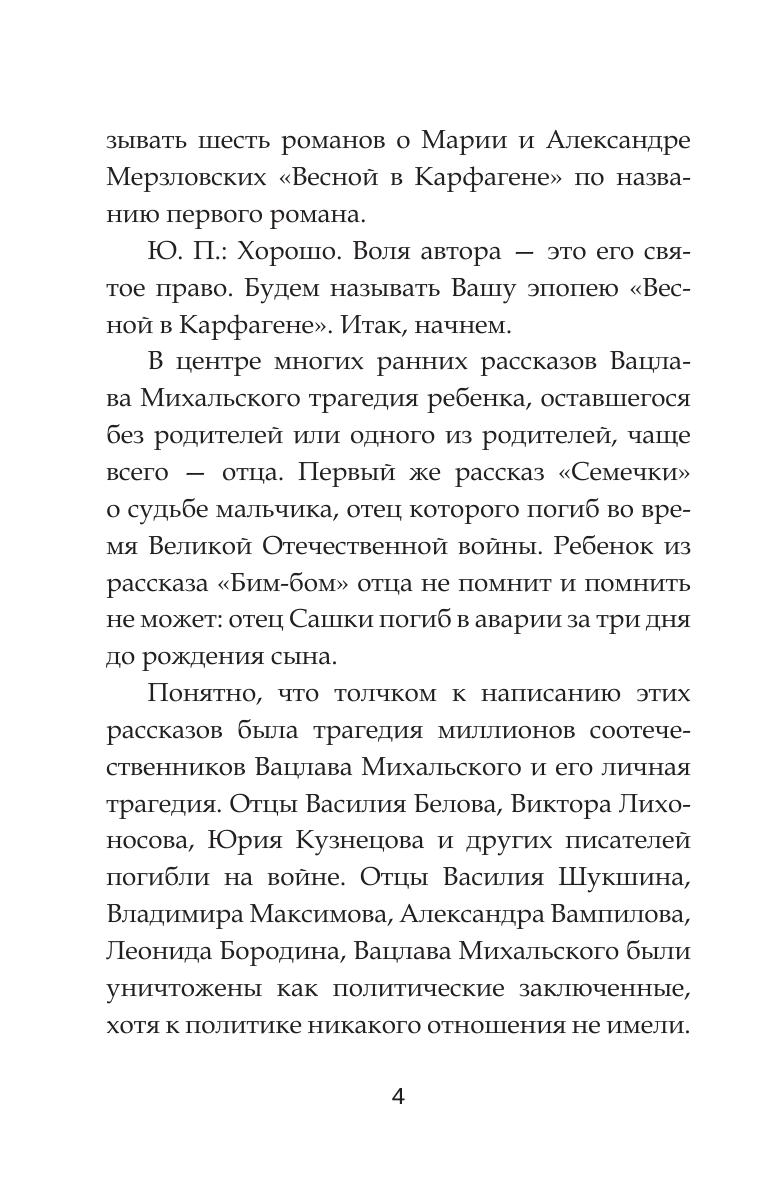 зывать шесть романов о Марии и Александре Мерзловских «Весной в Карфагене» по названию первого романа.

Ю. П.: Хорошо. Воля автора — это его святое право. Будем называть Вашу эпопею «Весной в Карфагене». Итак, начнем.

В центре многих ранних рассказов Вацлава Михальского трагедия ребенка, оставшегося без родителей или одного из родителей, чаще всего — отца. Первый же рассказ «Семечки» о судьбе мальчика, отец которого погиб во время Великой Отечественной войны. Ребенок из рассказа «Бим-бом» отца не помнит и помнить не может: отец Сашки погиб в аварии за три дня до рождения сына.

Понятно, что толчком к написанию этих рассказов была трагедия миллионов соотечественников Вацлава Михальского и его личная трагедия. Отцы Василия Белова, Виктора Лихоносова, Юрия Кузнецова и других писателей погибли на войне. Отцы Василия Шукшина, Владимира Максимова, Александра Вампилова, Леонида Бородина, Вацлава Михальского были уничтожены как политические заключенные, хотя к политике никакого отношения не имели.

4